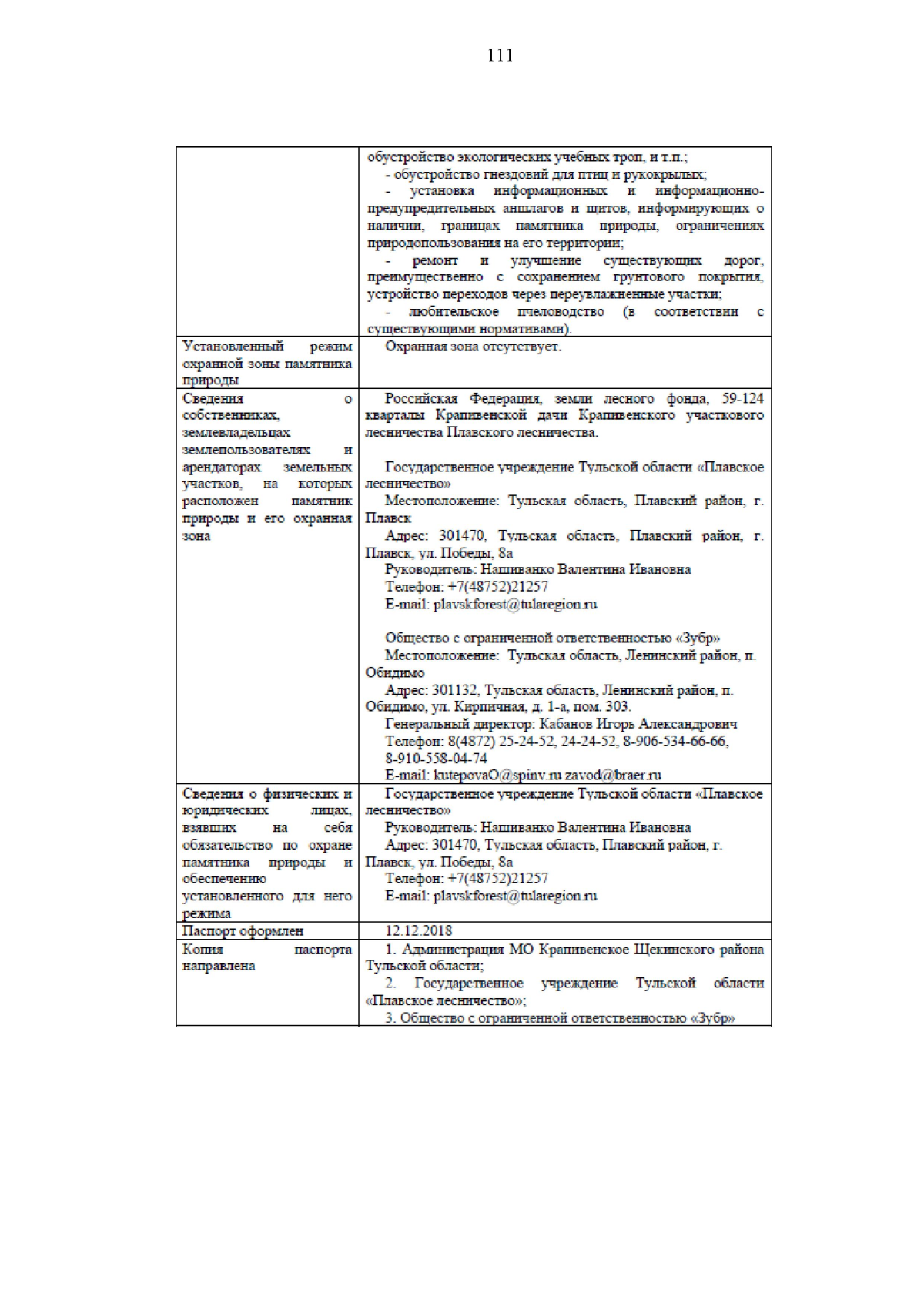 111

| | |
|---|---|
| | обустройство экологических учебных троп, и т.п.; - обустройство гнездовий для птиц и рукокрылых; - установка информационных и информационно-предупредительных аншлагов и щитов, информирующих о наличии, границах памятника природы, ограничениях природопользования на его территории; - ремонт и улучшение существующих дорог, преимущественно с сохранением грунтового покрытия, устройство переходов через переувлажненные участки; - любительское пчеловодство (в соответствии с существующими нормативами). |
| Установленный режим охранной зоны памятника природы | Охранная зона отсутствует. |
| Сведения о собственниках, землевладельцах землепользователях и арендаторах земельных участков, на которых расположен памятник природы и его охранная зона | Российская Федерация, земли лесного фонда, 59-124 кварталы Крапивенской дачи Крапивенского участкового лесничества Плавского лесничества. Государственное учреждение Тульской области «Плавское лесничество» Местоположение: Тульская область, Плавский район, г. Плавск Адрес: 301470, Тульская область, Плавский район, г. Плавск, ул. Победы, 8а Руководитель: Нашиванко Валентина Ивановна Телефон: +7(48752)21257 E-mail: plavskforest@tularegion.ru Общество с ограниченной ответственностью «Зубр» Местоположение: Тульская область, Ленинский район, п. Обидимо Адрес: 301132, Тульская область, Ленинский район, п. Обидимо, ул. Кирпичная, д. 1-а, пом. 303. Генеральный директор: Кабанов Игорь Александрович Телефон: 8(4872) 25-24-52, 24-24-52, 8-906-534-66-66, 8-910-558-04-74 E-mail: kutepovaO@spinv.ru zavod@braer.ru |
| Сведения о физических и юридических лицах, взявших на себя обязательство по охране памятника природы и обеспечению установленного для него режима | Государственное учреждение Тульской области «Плавское лесничество» Руководитель: Нашиванко Валентина Ивановна Адрес: 301470, Тульская область, Плавский район, г. Плавск, ул. Победы, 8а Телефон: +7(48752)21257 E-mail: plavskforest@tularegion.ru |
| Паспорт оформлен | 12.12.2018 |
| Копия паспорта направлена | 1. Администрация МО Крапивенское Щекинского района Тульской области; 2. Государственное учреждение Тульской области «Плавское лесничество»; 3. Общество с ограниченной ответственностью «Зубр» |